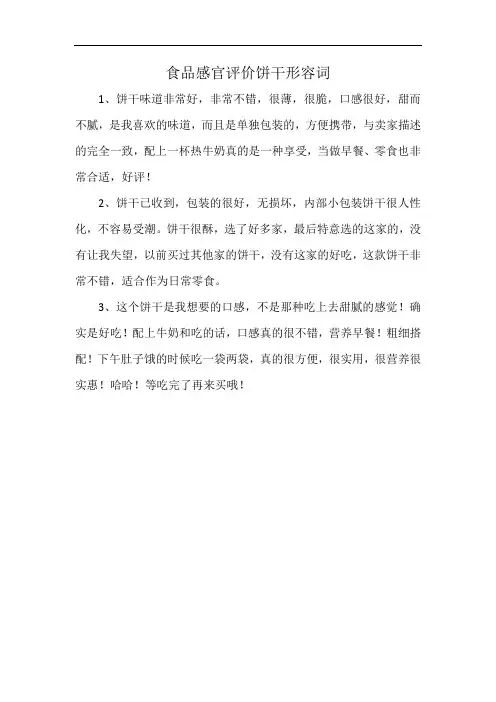 食品感官评价饼干形容词

1、饼干味道非常好，非常不错，很薄，很脆，口感很好，甜而不腻，是我喜欢的味道，而且是单独包装的，方便携带，与卖家描述的完全一致，配上一杯热牛奶真的是一种享受，当做早餐、零食也非常合适，好评！

2、饼干已收到，包装的很好，无损坏，内部小包装饼干很人性化，不容易受潮。饼干很酥，选了好多家，最后特意选的这家的，没有让我失望，以前买过其他家的饼干，没有这家的好吃，这款饼干非常不错，适合作为日常零食。

3、这个饼干是我想要的口感，不是那种吃上去甜腻的感觉！确实是好吃！配上牛奶和吃的话，口感真的很不错，营养早餐！粗细搭配！下午肚子饿的时候吃一袋两袋，真的很方便，很实用，很营养很实惠！哈哈！等吃完了再来买哦！